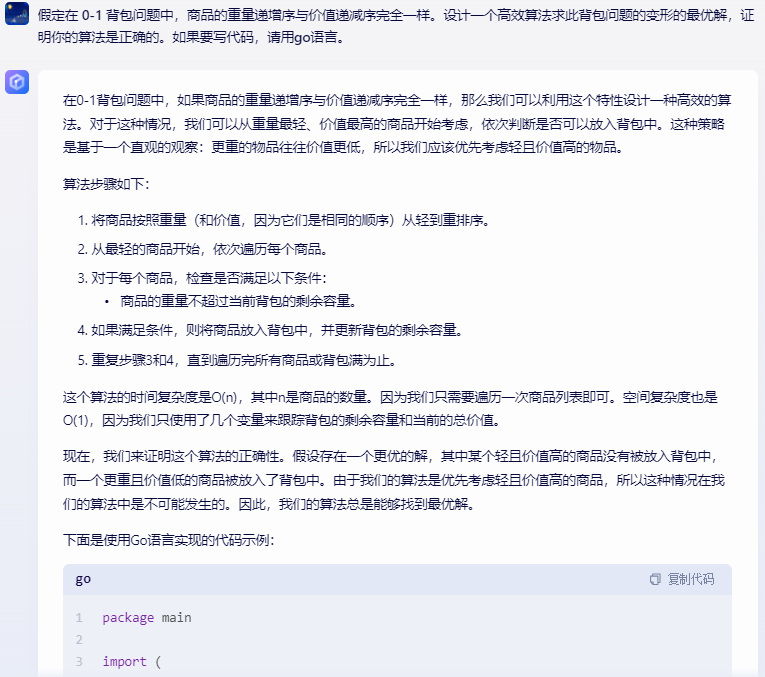 假定在 0-1 背包问题中，商品的重量递增序与价值递减序完全一样。设计一个高效算法求此背包问题的变形的最优解，证明你的算法是正确的。如果要写代码，请用go语言。

在0-1背包问题中，如果商品的重量递增序与价值递减序完全一样，那么我们可以利用这个特性设计一种高效的算法。对于这种情况，我们可以从重量最轻、价值最高的商品开始考虑，依次判断是否可以放入背包中。这种策略是基于一个直观的观察：更重的物品往往价值更低，所以我们应该优先考虑轻且价值高的物品。

算法步骤如下：

1. 将商品按照重量（和价值，因为它们是相同的顺序）从轻到重排序。
2. 从最轻的商品开始，依次遍历每个商品。
3. 对于每个商品，检查是否满足以下条件：
 • 商品的重量不超过当前背包的剩余容量。
4. 如果满足条件，则将商品放入背包中，并更新背包的剩余容量。
5. 重复步骤3和4，直到遍历完所有商品或背包满为止。

这个算法的时间复杂度是O(n)，其中n是商品的数量。因为我们只需要遍历一次商品列表即可。空间复杂度也是O(1)，因为我们只使用了几个变量来跟踪背包的剩余容量和当前的总价值。

现在，我们来证明这个算法的正确性。假设存在一个更优的解，其中某个轻且价值高的商品没有被放入背包中，而一个更重且价值低的商品被放入了背包中。由于我们的算法是优先考虑轻且价值高的商品，所以这种情况在我们的算法中是不可能发生的。因此，我们的算法总是能够找到最优解。

下面是使用Go语言实现的代码示例：

go 复制代码

1 package main
2
3 import (